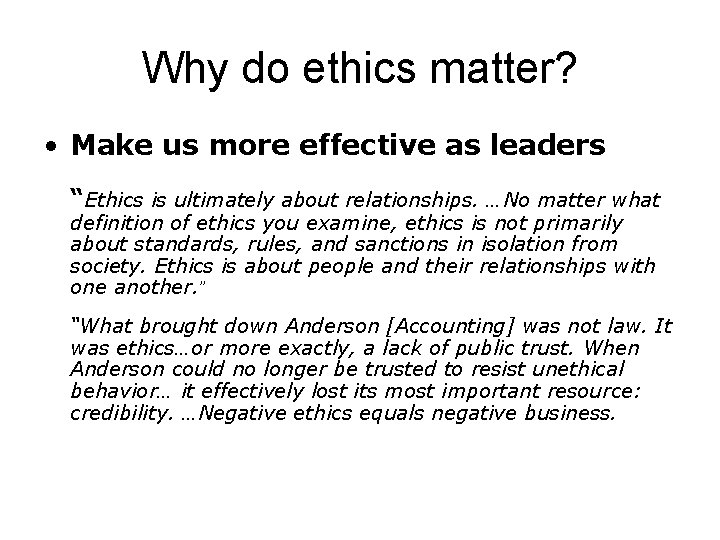 Why do ethics matter?

• Make us more effective as leaders

"Ethics is ultimately about relationships. …No matter what definition of ethics you examine, ethics is not primarily about standards, rules, and sanctions in isolation from society. Ethics is about people and their relationships with one another."

"What brought down Anderson [Accounting] was not law. It was ethics…or more exactly, a lack of public trust. When Anderson could no longer be trusted to resist unethical behavior… it effectively lost its most important resource: credibility. …Negative ethics equals negative business.